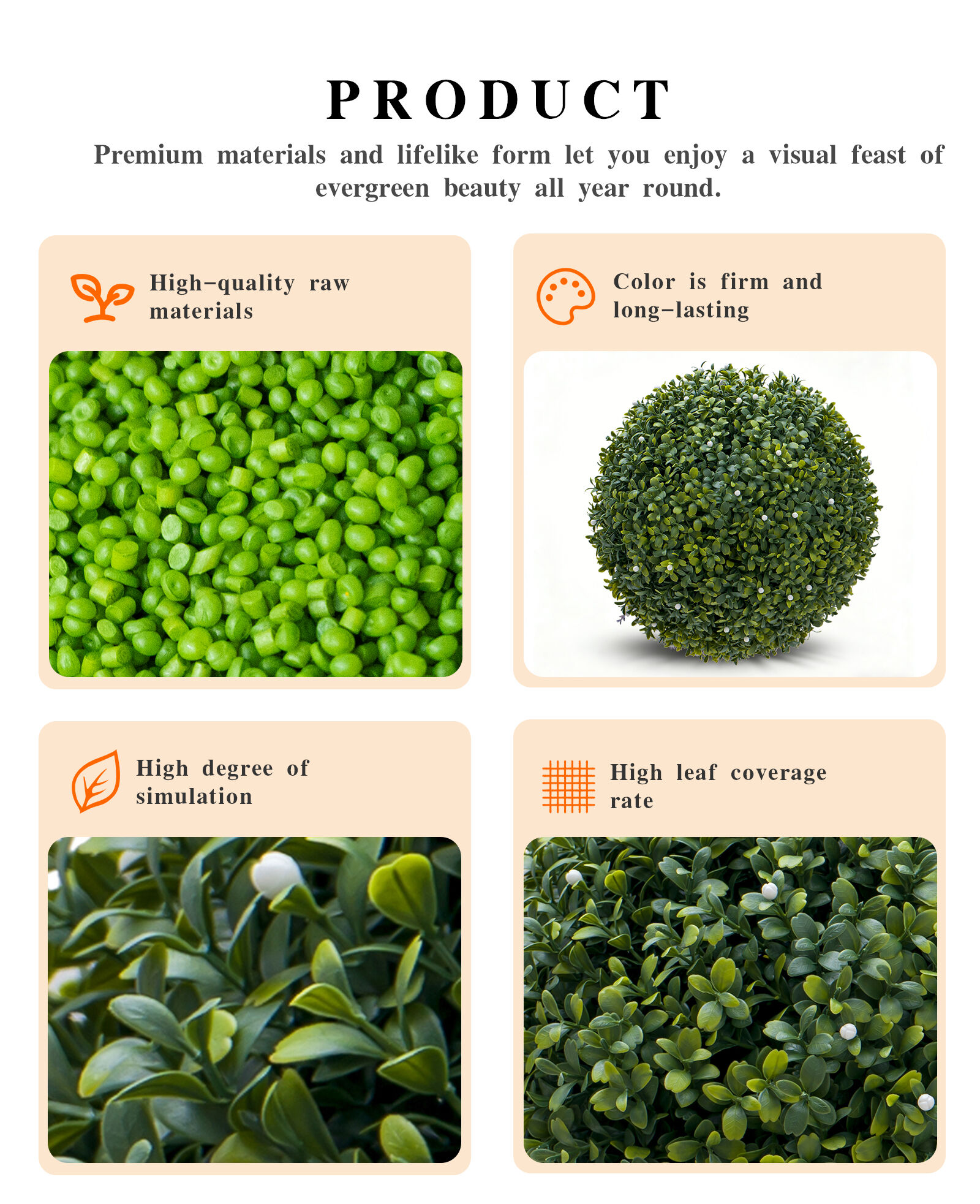 PRODUCT

Premium materials and lifelike form let you enjoy a visual feast of evergreen beauty all year round.

High-quality raw materials

Color is firm and long-lasting

High degree of simulation

High leaf coverage rate